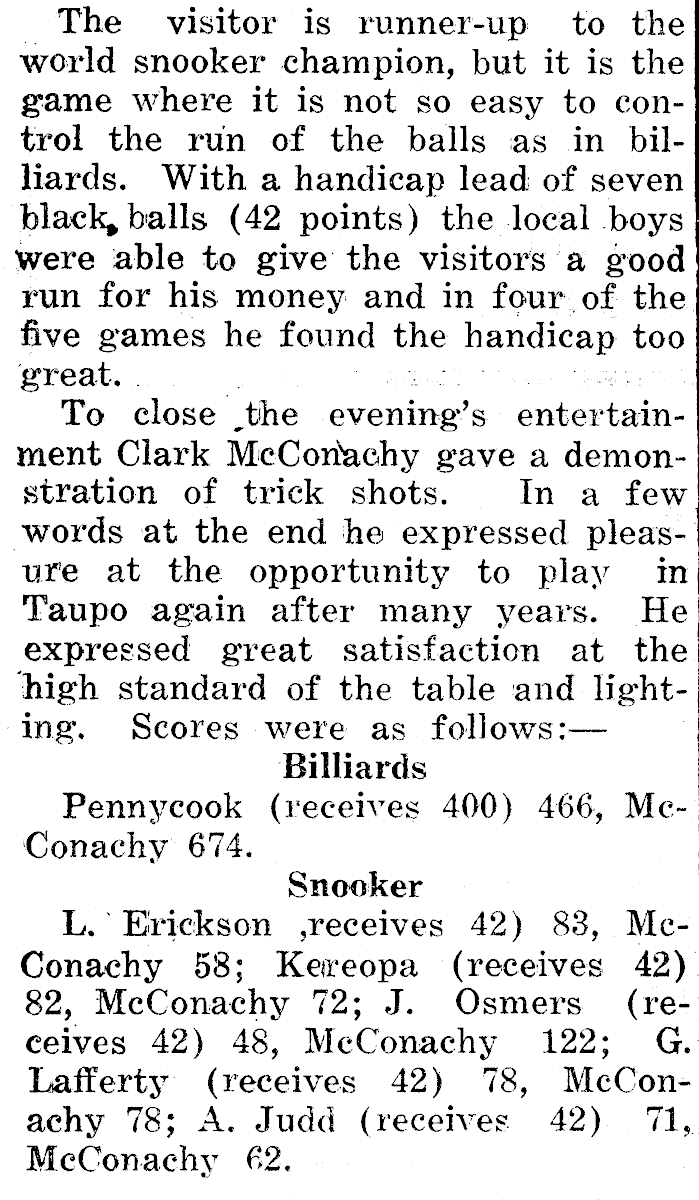 The visitor is runner-up to the world snooker champion, but it is the game where it is not so easy to control the run of the balls as in billiards. With a handicap lead of seven black balls (42 points) the local boys were able to give the visitors a good run for his money and in four of the five games he found the handicap too great.

To close the evening's entertainment Clark McConachy gave a demonstration of trick shots. In a few words at the end he expressed pleasure at the opportunity to play in Taupo again after many years. He expressed great satisfaction at the high standard of the table and lighting. Scores were as follows:—

Billiards

Pennycook (receives 400) 466, McConachy 674.

Snooker

L. Erickson ,receives 42) 83, McConachy 58; Kereopa (receives 42) 82, McConachy 72; J. Osmers (receives 42) 48, McConachy 122; G. Lafferty (receives 42) 78, McConachy 78; A. Judd (receives 42) 71, McConachy 62.